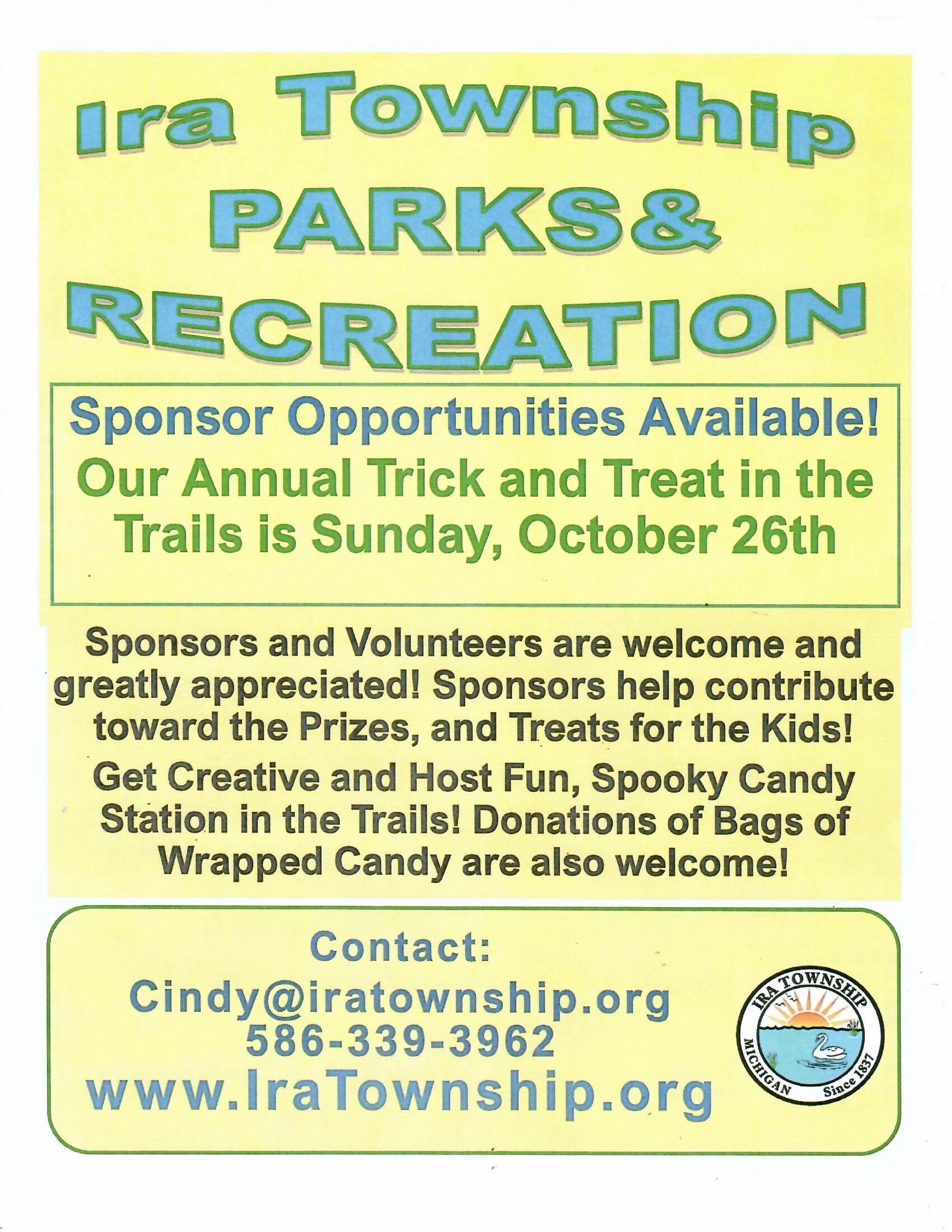 Ira Township
PARKS&
RECREATION

Sponsor Opportunities Available!

Our Annual Trick and Treat in the Trails is Sunday, October 26th

Sponsors and Volunteers are welcome and greatly appreciated! Sponsors help contribute toward the Prizes, and Treats for the Kids!

Get Creative and Host Fun, Spooky Candy Station in the Trails! Donations of Bags of Wrapped Candy are also welcome!

Contact:
Cindy@iratownship.org
586-339-3962
www.IraTownship.org

IRA TOWNSHIP
MICHIGAN
Since 1837